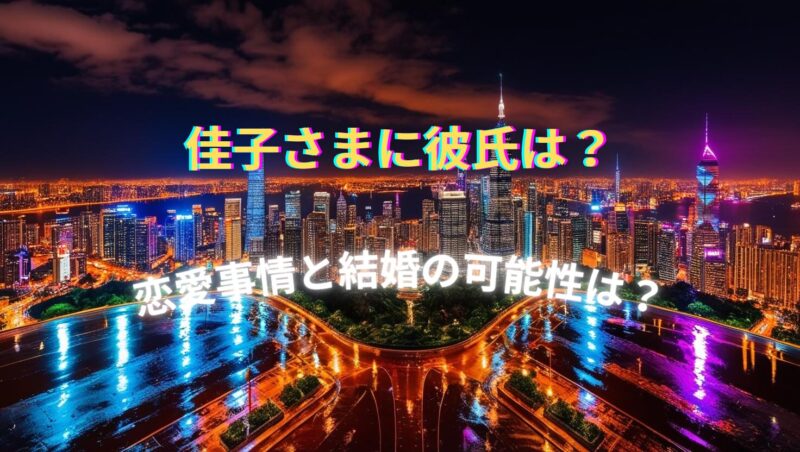 佳子さまに彼氏は？

恋愛事情と結婚の可能性は？